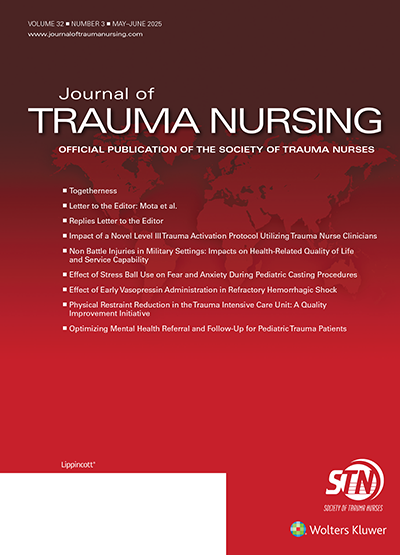 VOLUME 32 ■ NUMBER 3 ■ MAY–JUNE 2025
www.journaloftraumanursing.com

Journal of
TRAUMA NURSING

OFFICIAL PUBLICATION OF THE SOCIETY OF TRAUMA NURSES

■ Togetherness
■ Letter to the Editor: Mota et al.
■ Replies Letter to the Editor
■ Impact of a Novel Level III Trauma Activation Protocol Utilizing Trauma Nurse Clinicians
■ Non Battle Injuries in Military Settings: Impacts on Health-Related Quality of Life and Service Capability
■ Effect of Stress Ball Use on Fear and Anxiety During Pediatric Casting Procedures
■ Effect of Early Vasopressin Administration in Refractory Hemorrhagic Shock
■ Physical Restraint Reduction in the Trauma Intensive Care Unit: A Quality Improvement Initiative
■ Optimizing Mental Health Referral and Follow-Up for Pediatric Trauma Patients

Lippincott®

STN
SOCIETY OF TRAUMA NURSES

Wolters Kluwer